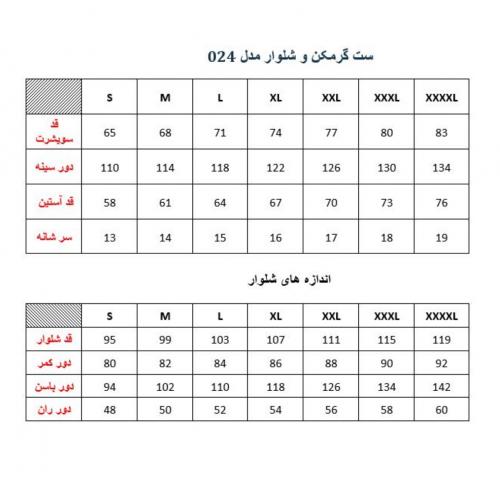 ست گرمکن و شلوار مدل 024

| | S | M | L | XL | XXL | XXXL | XXXXL |
|---|---|---|---|---|---|---|---|
| قد سویشرت | 65 | 68 | 71 | 74 | 77 | 80 | 83 |
| دور سینه | 110 | 114 | 118 | 122 | 126 | 130 | 134 |
| قد آستین | 58 | 61 | 64 | 67 | 70 | 73 | 76 |
| سر شانه | 13 | 14 | 15 | 16 | 17 | 18 | 19 |

اندازه های شلوار

| | S | M | L | XL | XXL | XXXL | XXXXL |
|---|---|---|---|---|---|---|---|
| قد شلوار | 95 | 99 | 103 | 107 | 111 | 115 | 119 |
| دور کمر | 80 | 82 | 84 | 86 | 88 | 90 | 92 |
| دور باسن | 94 | 102 | 110 | 118 | 126 | 134 | 142 |
| دور ران | 48 | 50 | 52 | 54 | 56 | 58 | 60 |